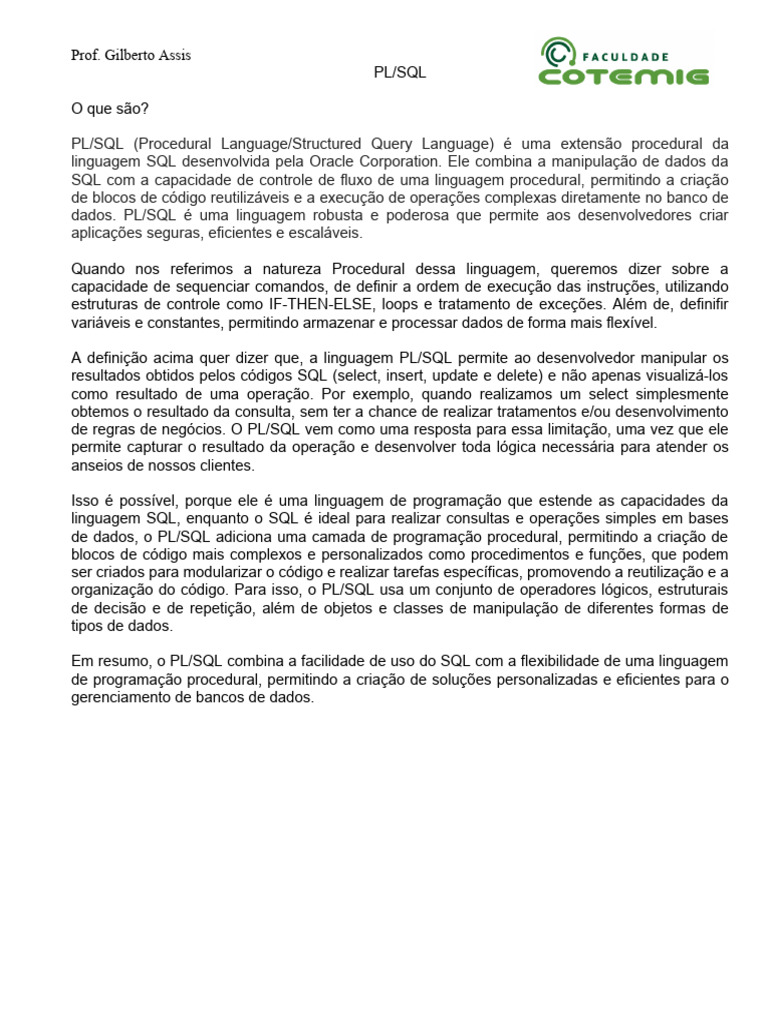 Prof. Gilberto Assis

FACULDADE COTEMIG

PL/SQL

O que são?

PL/SQL (Procedural Language/Structured Query Language) é uma extensão procedural da linguagem SQL desenvolvida pela Oracle Corporation. Ele combina a manipulação de dados da SQL com a capacidade de controle de fluxo de uma linguagem procedural, permitindo a criação de blocos de código reutilizáveis e a execução de operações complexas diretamente no banco de dados. PL/SQL é uma linguagem robusta e poderosa que permite aos desenvolvedores criar aplicações seguras, eficientes e escaláveis.

Quando nos referimos a natureza Procedural dessa linguagem, queremos dizer sobre a capacidade de sequenciar comandos, de definir a ordem de execução das instruções, utilizando estruturas de controle como IF-THEN-ELSE, loops e tratamento de exceções. Além de, definifir variáveis e constantes, permitindo armazenar e processar dados de forma mais flexível.

A definição acima quer dizer que, a linguagem PL/SQL permite ao desenvolvedor manipular os resultados obtidos pelos códigos SQL (select, insert, update e delete) e não apenas visualizá-los como resultado de uma operação. Por exemplo, quando realizamos um select simplesmente obtemos o resultado da consulta, sem ter a chance de realizar tratamentos e/ou desenvolvimento de regras de negócios. O PL/SQL vem como uma resposta para essa limitação, uma vez que ele permite capturar o resultado da operação e desenvolver toda lógica necessária para atender os anseios de nossos clientes.

Isso é possível, porque ele é uma linguagem de programação que estende as capacidades da linguagem SQL, enquanto o SQL é ideal para realizar consultas e operações simples em bases de dados, o PL/SQL adiciona uma camada de programação procedural, permitindo a criação de blocos de código mais complexos e personalizados como procedimentos e funções, que podem ser criados para modularizar o código e realizar tarefas específicas, promovendo a reutilização e a organização do código. Para isso, o PL/SQL usa um conjunto de operadores lógicos, estruturais de decisão e de repetição, além de objetos e classes de manipulação de diferentes formas de tipos de dados.

Em resumo, o PL/SQL combina a facilidade de uso do SQL com a flexibilidade de uma linguagem de programação procedural, permitindo a criação de soluções personalizadas e eficientes para o gerenciamento de bancos de dados.